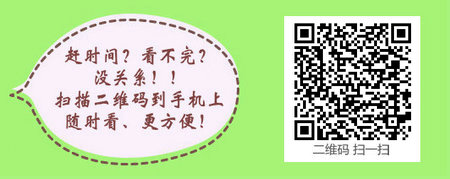 赶时间？看不完？
没关系！！
扫描二维码到手机上
随时看、更方便！

二维码 扫一扫